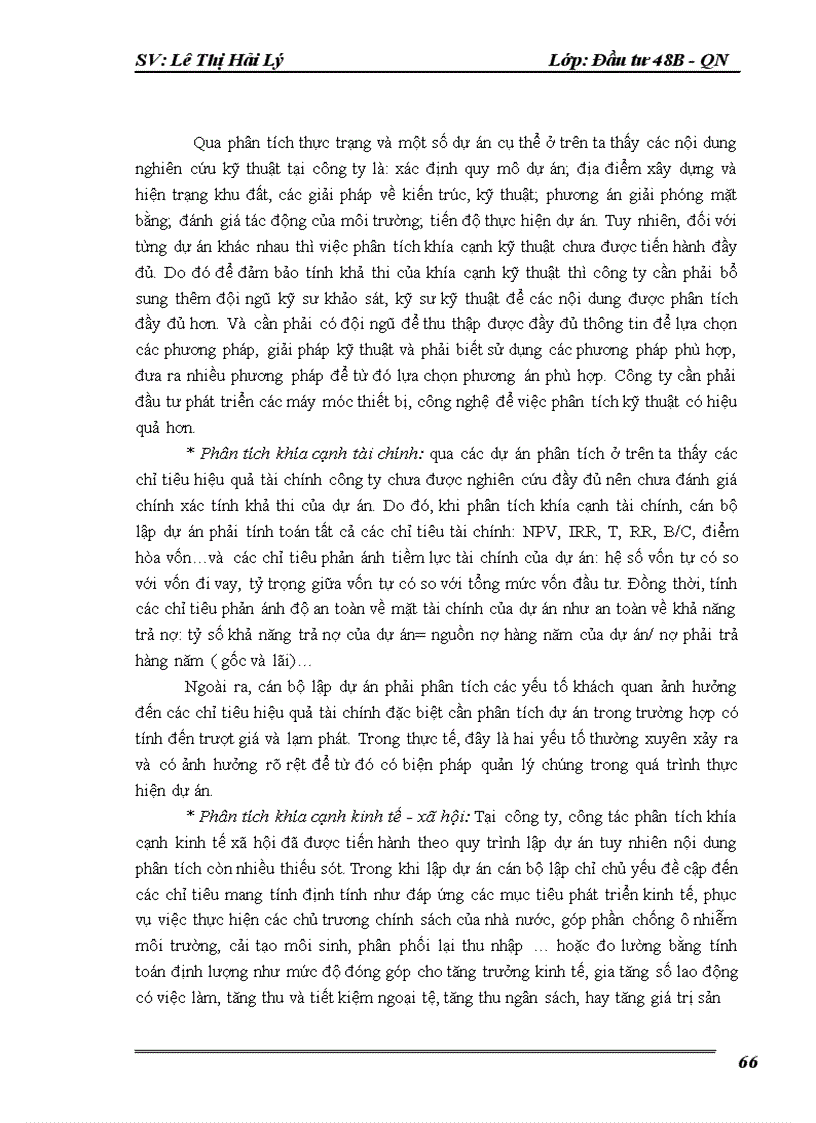 SV: Lê Thị Hải Lý Lớp: Đầu tư 48B - QN

Qua phân tích thực trạng và một số dự án cụ thể ở trên ta thấy các nội dung nghiên cứu kỹ thuật tại công ty là: xác định quy mô dự án; địa điểm xây dựng và hiện trạng khu đất, các giải pháp về kiến trúc, kỹ thuật; phương án giải phóng mặt bằng; đánh giá tác động của môi trường; tiến độ thực hiện dự án. Tuy nhiên, đối với từng dự án khác nhau thì việc phân tích khía cạnh kỹ thuật chưa được tiến hành đầy đủ. Do đó để đảm bảo tính khả thi của khía cạnh kỹ thuật thì công ty cần phải bổ sung thêm đội ngũ kỹ sư khảo sát, kỹ sư kỹ thuật để các nội dung được phân tích đầy đủ hơn. Và cần phải có đội ngũ để thu thập được đầy đủ thông tin để lựa chọn các phương pháp, giải pháp kỹ thuật và phải biết sử dụng các phương pháp phù hợp, đưa ra nhiều phương pháp để từ đó lựa chọn phương án phù hợp. Công ty cần phải đầu tư phát triển các máy móc thiết bị, công nghệ để việc phân tích kỹ thuật có hiệu quả hơn.

* Phân tích khía cạnh tài chính: qua các dự án phân tích ở trên ta thấy các chỉ tiêu hiệu quả tài chính công ty chưa được nghiên cứu đầy đủ nên chưa đánh giá chính xác tính khả thi của dự án. Do đó, khi phân tích khía cạnh tài chính, cán bộ lập dự án phải tính toán tất cả các chỉ tiêu tài chính: NPV, IRR, T, RR, B/C, điểm hòa vốn…và các chỉ tiêu phản ánh tiềm lực tài chính của dự án: hệ số vốn tự có so với vốn đi vay, tỷ trọng giữa vốn tự có so với tổng mức vốn đầu tư. Đồng thời, tính các chỉ tiêu phản ánh độ an toàn về mặt tài chính của dự án như an toàn về khả năng trả nợ: tỷ số khả năng trả nợ của dự án= nguồn nợ hàng năm của dự án/ nợ phải trả hàng năm ( gốc và lãi)…

Ngoài ra, cán bộ lập dự án phải phân tích các yếu tố khách quan ảnh hưởng đến các chỉ tiêu hiệu quả tài chính đặc biệt cần phân tích dự án trong trường hợp có tính đến trượt giá và lạm phát. Trong thực tế, đây là hai yếu tố thường xuyên xảy ra và có ảnh hưởng rõ rệt để từ đó có biện pháp quản lý chúng trong quá trình thực hiện dự án.

* Phân tích khía cạnh kinh tế - xã hội: Tại công ty, công tác phân tích khía cạnh kinh tế xã hội đã được tiến hành theo quy trình lập dự án tuy nhiên nội dung phân tích còn nhiều thiếu sót. Trong khi lập dự án cán bộ lập chỉ chủ yếu đề cập đến các chỉ tiêu mang tính định tính như đáp ứng các mục tiêu phát triển kinh tế, phục vụ việc thực hiện các chủ trương chính sách của nhà nước, góp phần chống ô nhiễm môi trường, cải tạo môi sinh, phân phối lại thu nhập … hoặc đo lường bằng tính toán định lượng như mức độ đóng góp cho tăng trưởng kinh tế, gia tăng số lao động có việc làm, tăng thu và tiết kiệm ngoại tệ, tăng thu ngân sách, hay tăng giá trị sản

66